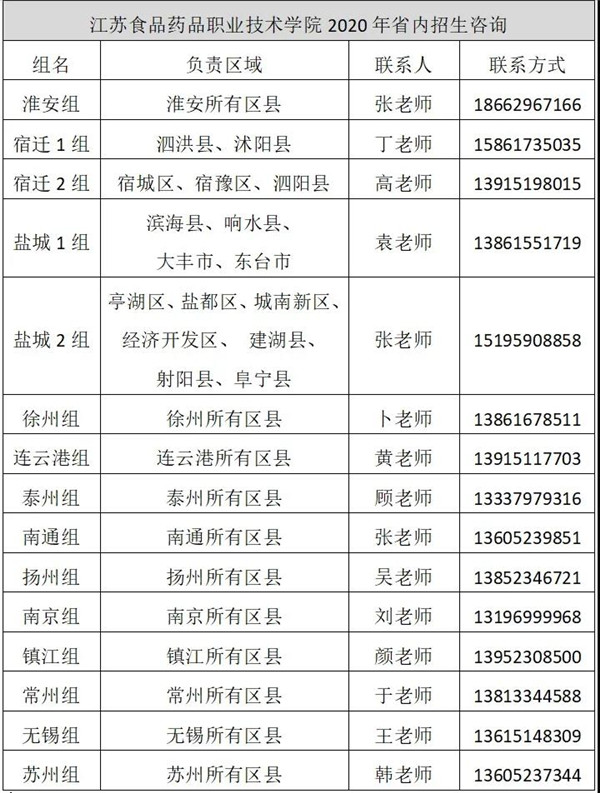 江苏食品药品职业技术学院 2020 年省内招生咨询

| 组名 | 负责区域 | 联系人 | 联系方式 |
|---|---|---|---|
| 淮安组 | 淮安所有区县 | 张老师 | 18662967166 |
| 宿迁 1 组 | 泗洪县、沭阳县 | 丁老师 | 15861735035 |
| 宿迁 2 组 | 宿城区、宿豫区、泗阳县 | 高老师 | 13915198015 |
| 盐城 1 组 | 滨海县、响水县、大丰市、东台市 | 袁老师 | 13861551719 |
| 盐城 2 组 | 亭湖区、盐都区、城南新区、经济开发区、 建湖县、射阳县、阜宁县 | 张老师 | 15195908858 |
| 徐州组 | 徐州所有区县 | 卜老师 | 13861678511 |
| 连云港组 | 连云港所有区县 | 黄老师 | 13915117703 |
| 泰州组 | 泰州所有区县 | 顾老师 | 13337979316 |
| 南通组 | 南通所有区县 | 张老师 | 13605239851 |
| 扬州组 | 扬州所有区县 | 吴老师 | 13852346721 |
| 南京组 | 南京所有区县 | 刘老师 | 13196999968 |
| 镇江组 | 镇江所有区县 | 颜老师 | 13952308500 |
| 常州组 | 常州所有区县 | 于老师 | 13813344588 |
| 无锡组 | 无锡所有区县 | 王老师 | 13615148309 |
| 苏州组 | 苏州所有区县 | 韩老师 | 13605237344 |